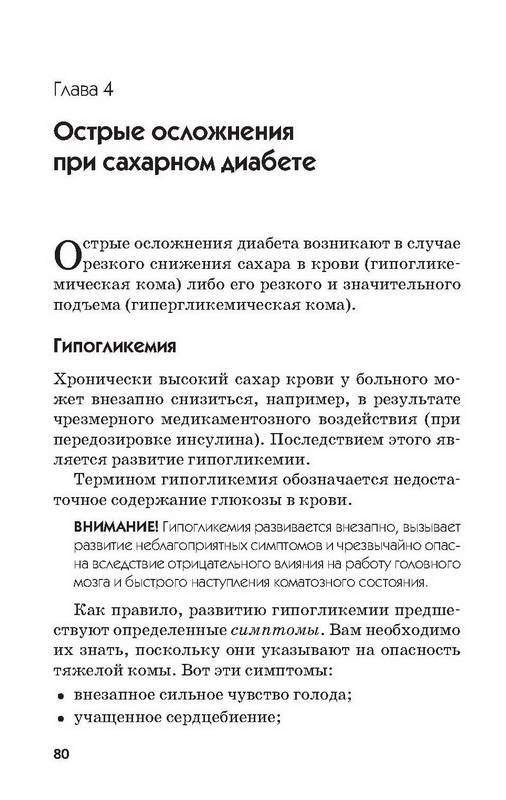 Глава 4

Острые осложнения при сахарном диабете

Острые осложнения диабета возникают в случае резкого снижения сахара в крови (гипогликемическая кома) либо его резкого и значительного подъема (гипергликемическая кома).

Гипогликемия

Хронически высокий сахар крови у больного может внезапно снизиться, например, в результате чрезмерного медикаментозного воздействия (при передозировке инсулина). Последствием этого является развитие гипогликемии.

Термином гипогликемия обозначается недостаточное содержание глюкозы в крови.

ВНИМАНИЕ! Гипогликемия развивается внезапно, вызывает развитие неблагоприятных симптомов и чрезвычайно опасна вследствие отрицательного влияния на работу головного мозга и быстрого наступления коматозного состояния.

Как правило, развитию гипогликемии предшествуют определенные симптомы. Вам необходимо их знать, поскольку они указывают на опасность тяжелой комы. Вот эти симптомы:

• внезапное сильное чувство голода;
• учащенное сердцебиение;

80